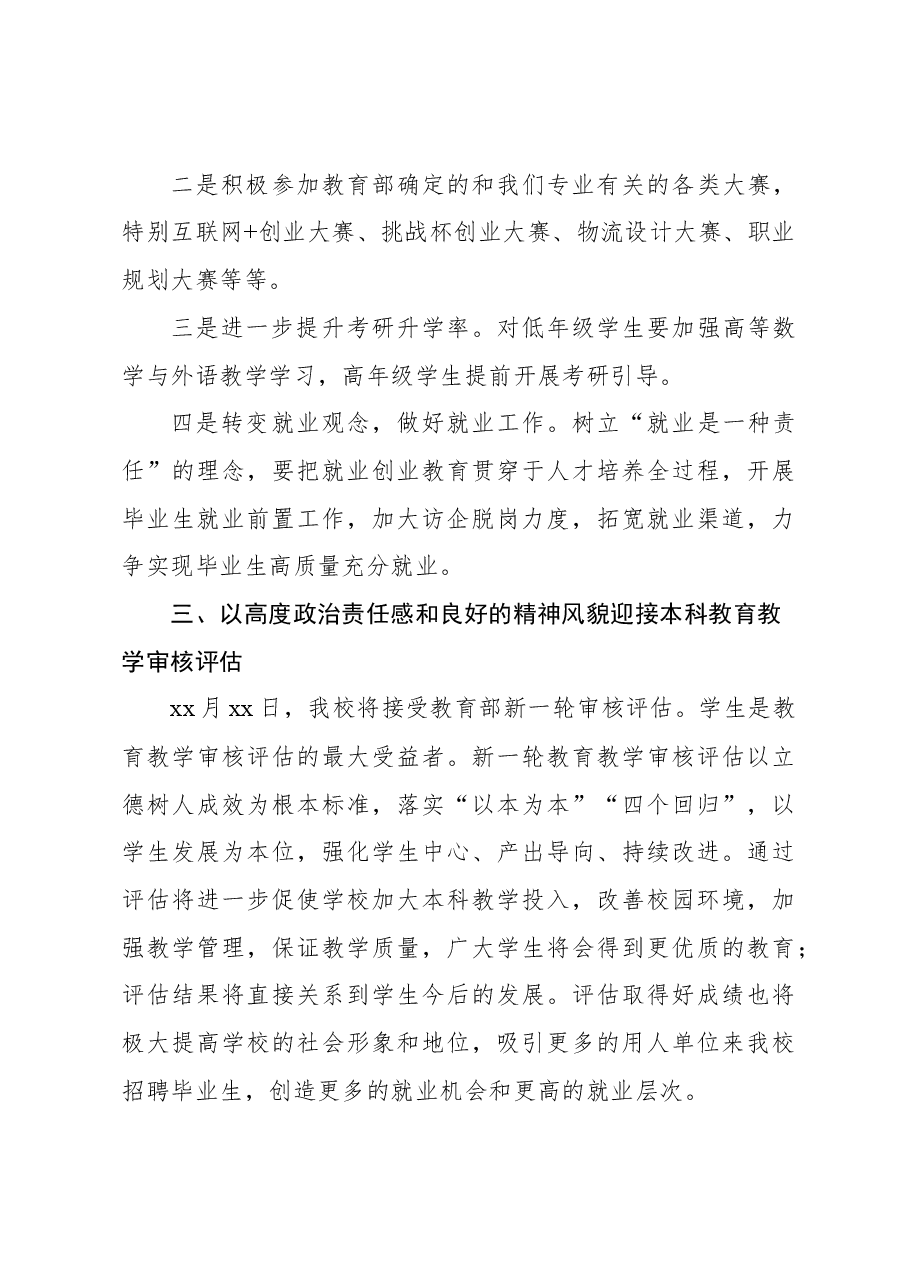 二是积极参加教育部确定的和我们专业有关的各类大赛，特别互联网+创业大赛、挑战杯创业大赛、物流设计大赛、职业规划大赛等等。

三是进一步提升考研升学率。对低年级学生要加强高等数学与外语教学学习，高年级学生提前开展考研引导。

四是转变就业观念，做好就业工作。树立“就业是一种责任”的理念，要把就业创业教育贯穿于人才培养全过程，开展毕业生就业前置工作，加大访企脱岗力度，拓宽就业渠道，力争实现毕业生高质量充分就业。

三、以高度政治责任感和良好的精神风貌迎接本科教育教学审核评估

xx月xx日，我校将接受教育部新一轮审核评估。学生是教育教学审核评估的最大受益者。新一轮教育教学审核评估以立德树人成效为根本标准，落实“以本为本”“四个回归”，以学生发展为本位，强化学生中心、产出导向、持续改进。通过评估将进一步促使学校加大本科教学投入，改善校园环境，加强教学管理，保证教学质量，广大学生将会得到更优质的教育；评估结果将直接关系到学生今后的发展。评估取得好成绩也将极大提高学校的社会形象和地位，吸引更多的用人单位来我校招聘毕业生，创造更多的就业机会和更高的就业层次。